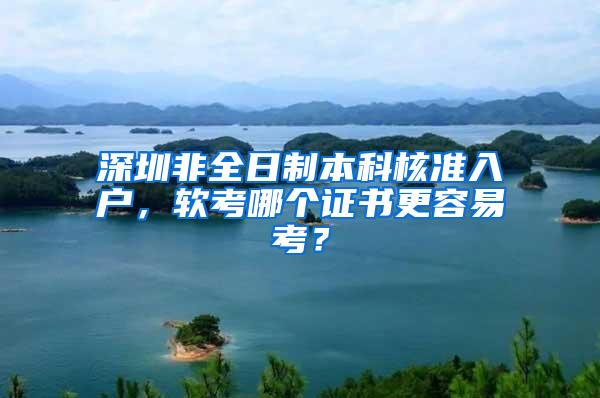 深圳非全日制本科核准入户，软考哪个证书更容易考？